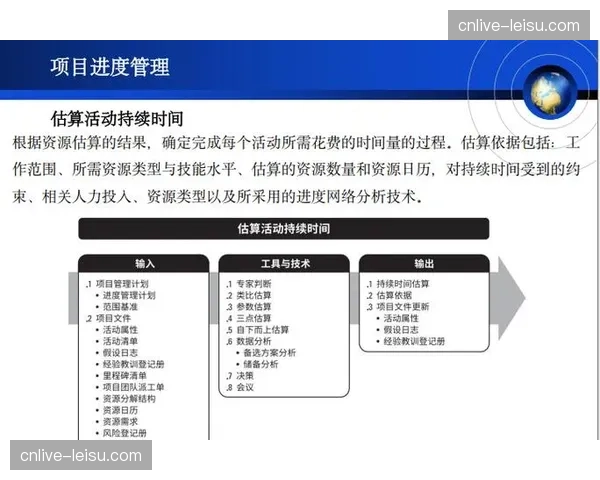 cnlive-leisu.com

项目进度管理

估算活动持续时间

根据资源估算的结果，确定完成每个活动所需花费的时间量的过程．估算依据包括：工作范围、所需资源类型与技能水平、估算的资源数量和资源日历，对持续时间受到的约束、相关人力投入、资源类型以及所采用的进度网络分析技术．

估算活动持续时间

输入

.1 项目管理计划
• 进度管理计划
• 范围基准
.2 项目文件
• 活动属性
• 活动清单
• 假设日志
• 经验教训登记册
• 里程碑清单
• 项目团队派工单
• 资源分解结构
• 资源日历
• 资源需求
• 风险登记册

工具与技术

.1 专家判断
.2 类比估算
.3 参数估算
.4 三点估算
.5 自下而上估算
.6 数据分析
• 备选方案分析
• 储备分析
.7 决策
.8 会议

输出

.1 持续时间估算
.2 估算依据
.3 项目文件更新
• 活动属性
• 假设日志
• 经验教训登记册

cnlive-leisu.com